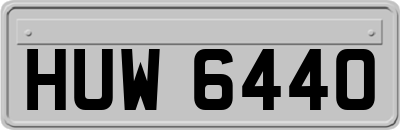 HUW 6440